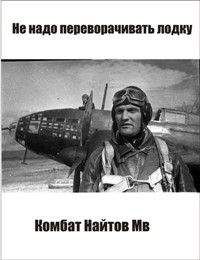 Не надо переворачивать лодку

Комбат Найтов Мв